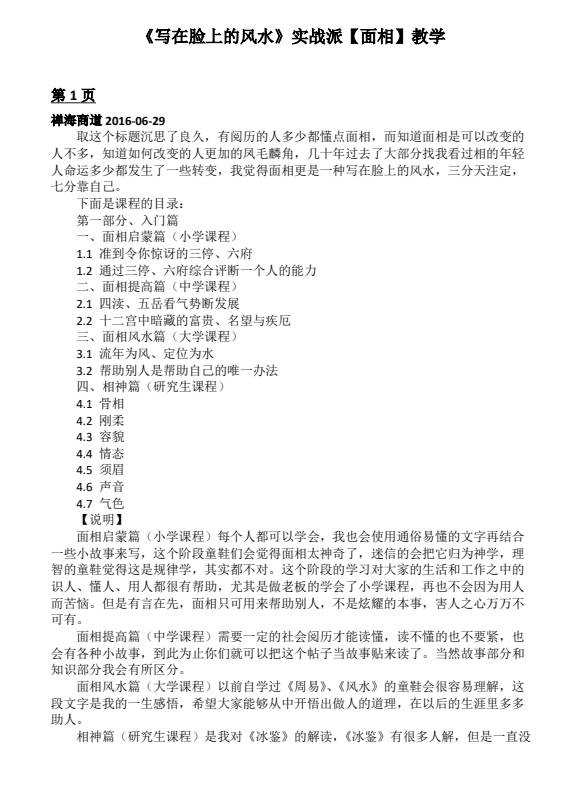 《写在脸上的风水》实战派【面相】教学

第 1 页

禅海商道 2016-06-29

取这个标题沉思了良久，有阅历的人多少都懂点面相，而知道面相是可以改变的人不多，知道如何改变的人更加的凤毛麟角，几十年过去了大部分找我看过相的年轻人命运多少都发生了一些转变，我觉得面相更是一种写在脸上的风水，三分天注定，七分靠自己。

下面是课程的目录：

第一部分、入门篇

一、面相启蒙篇（小学课程）

1.1 准到令你惊讶的三停、六府

1.2 通过三停、六府综合评断一个人的能力

二、面相提高篇（中学课程）

2.1 四渎、五岳看气势断发展

2.2 十二宫中暗藏的富贵、名望与疾厄

三、面相风水篇（大学课程）

3.1 流年为风、定位为水

3.2 帮助别人是帮助自己的唯一办法

四、相神篇（研究生课程）

4.1 骨相

4.2 刚柔

4.3 容貌

4.4 情态

4.5 须眉

4.6 声音

4.7 气色

【说明】

面相启蒙篇（小学课程）每个人都可以学会，我也会使用通俗易懂的文字再结合一些小故事来写，这个阶段童鞋们会觉得面相太神奇了，迷信的会把它归为神学，理智的童鞋觉得这是规律学，其实都不对。这个阶段的学习对大家的生活和工作之中的识人、懂人、用人都很有帮助，尤其是做老板的学会了小学课程，再也不会因为用人而苦恼。但是有言在先，面相只可用来帮助别人，不是炫耀的本事，害人之心万万不可有。

面相提高篇（中学课程）需要一定的社会阅历才能读懂，读不懂的也不要紧，也会有各种小故事，到此为止你们就可以把这个帖子当故事贴来读了。当然故事部分和知识部分我会有所区分。

面相风水篇（大学课程）以前自学过《周易》、《风水》的童鞋会很容易理解，这段文字是我的一生感悟，希望大家能够从中开悟出做人的道理，在以后的生涯里多多助人。

相神篇（研究生课程）是我对《冰鉴》的解读，《冰鉴》有很多人解，但是一直没